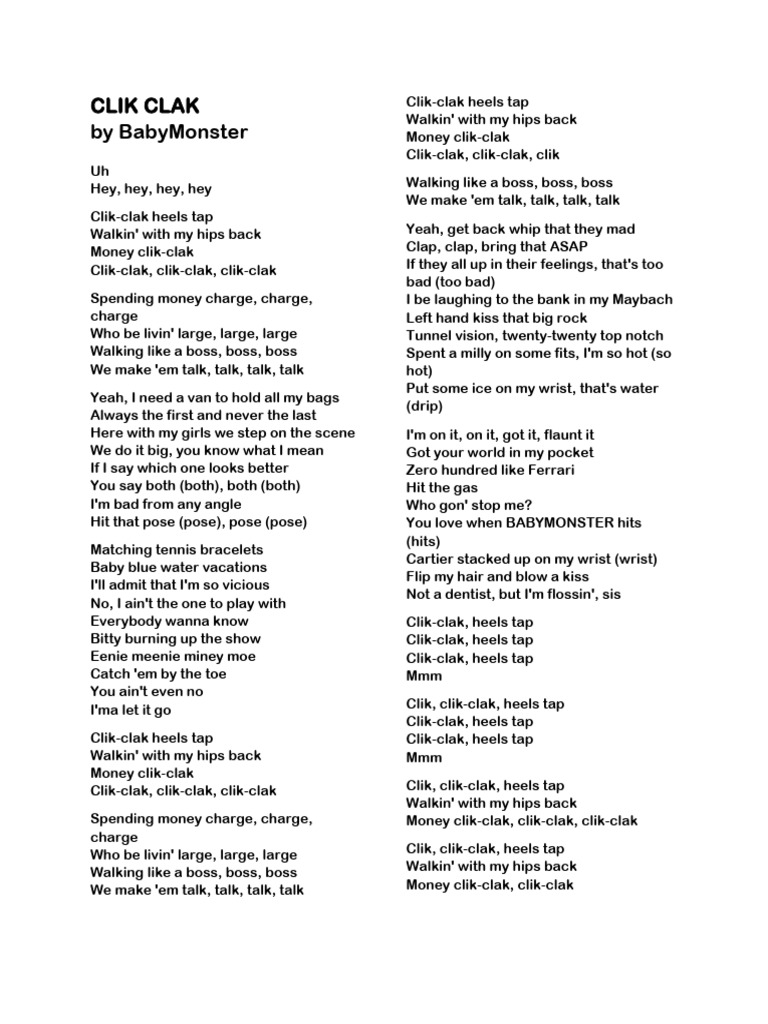 CLIK CLAK
by BabyMonster

Uh
Hey, hey, hey, hey

Clik-clak heels tap
Walkin' with my hips back
Money clik-clak
Clik-clak, clik-clak, clik-clak

Spending money charge, charge, charge
Who be livin' large, large, large
Walking like a boss, boss, boss
We make 'em talk, talk, talk, talk

Yeah, I need a van to hold all my bags
Always the first and never the last
Here with my girls we step on the scene
We do it big, you know what I mean
If I say which one looks better
You say both (both), both (both)
I'm bad from any angle
Hit that pose (pose), pose (pose)

Matching tennis bracelets
Baby blue water vacations
I'll admit that I'm so vicious
No, I ain't the one to play with
Everybody wanna know
Bitty burning up the show
Eenie meenie miney moe
Catch 'em by the toe
You ain't even no
I'ma let it go

Clik-clak heels tap
Walkin' with my hips back
Money clik-clak
Clik-clak, clik-clak, clik-clak

Spending money charge, charge, charge
Who be livin' large, large, large
Walking like a boss, boss, boss
We make 'em talk, talk, talk, talk

Clik-clak heels tap
Walkin' with my hips back
Money clik-clak
Clik-clak, clik-clak, clik

Walking like a boss, boss, boss
We make 'em talk, talk, talk, talk

Yeah, get back whip that they mad
Clap, clap, bring that ASAP
If they all up in their feelings, that's too bad (too bad)
I be laughing to the bank in my Maybach
Left hand kiss that big rock
Tunnel vision, twenty-twenty top notch
Spent a milly on some fits, I'm so hot (so hot)
Put some ice on my wrist, that's water (drip)

I'm on it, on it, got it, flaunt it
Got your world in my pocket
Zero hundred like Ferrari
Hit the gas
Who gon' stop me?
You love when BABYMONSTER hits (hits)
Cartier stacked up on my wrist (wrist)
Flip my hair and blow a kiss
Not a dentist, but I'm flossin', sis

Clik-clak, heels tap
Clik-clak, heels tap
Clik-clak, heels tap
Mmm

Clik, clik-clak, heels tap
Clik-clak, heels tap
Clik-clak, heels tap
Mmm

Clik, clik-clak, heels tap
Walkin' with my hips back
Money clik-clak, clik-clak, clik-clak

Clik, clik-clak, heels tap
Walkin' with my hips back
Money clik-clak, clik-clak